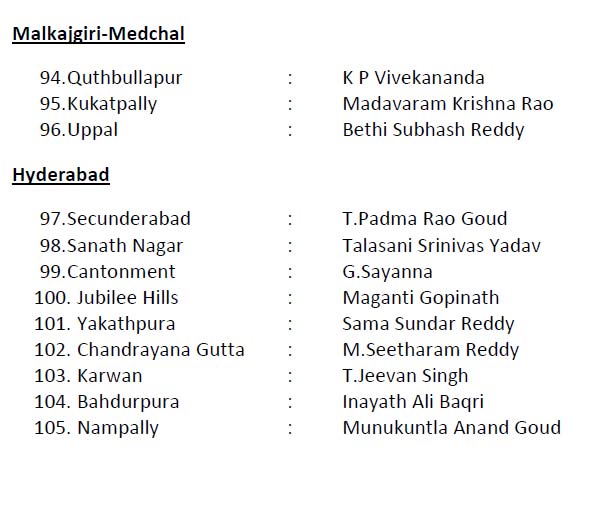 Malkajgiri-Medchal

94.Quthbullapur : K P Vivekananda
95.Kukatpally : Madavaram Krishna Rao
96.Uppal : Bethi Subhash Reddy

Hyderabad

97.Secunderabad : T.Padma Rao Goud
98.Sanath Nagar : Talasani Srinivas Yadav
99.Cantonment : G.Sayanna
100. Jubilee Hills : Maganti Gopinath
101. Yakathpura : Sama Sundar Reddy
102. Chandrayana Gutta : M.Seetharam Reddy
103. Karwan : T.Jeevan Singh
104. Bahdurpura : Inayath Ali Baqri
105. Nampally : Munukuntla Anand Goud